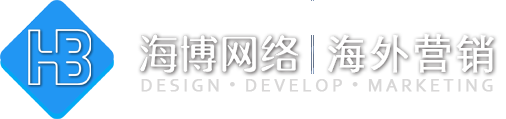 HB

海博网络 | 海外营销

DESIGN • DEVELOP • MARKETING